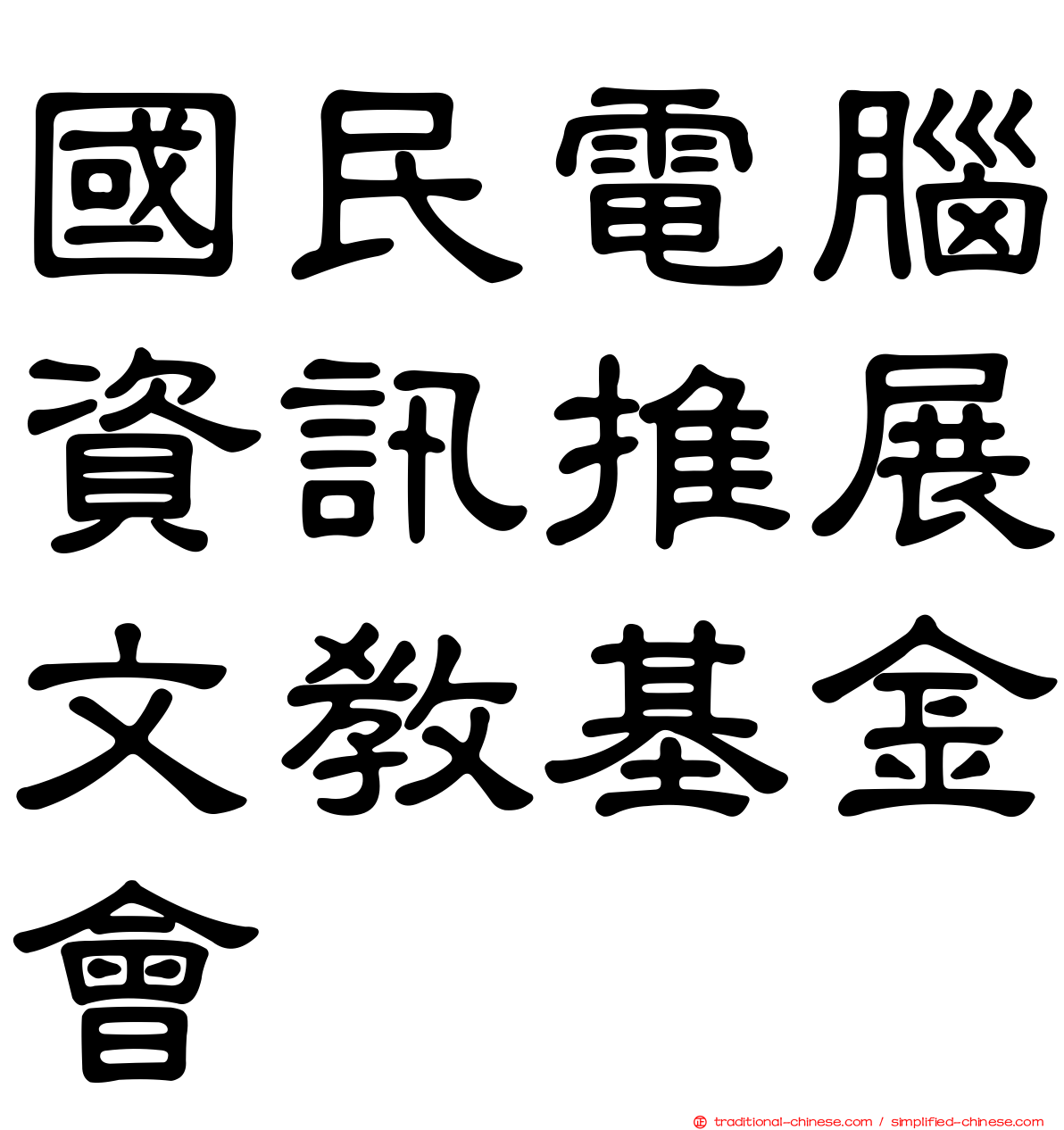 國民電腦資訊推展文教基金會

traditional-chinese.com / simplified-chinese.com